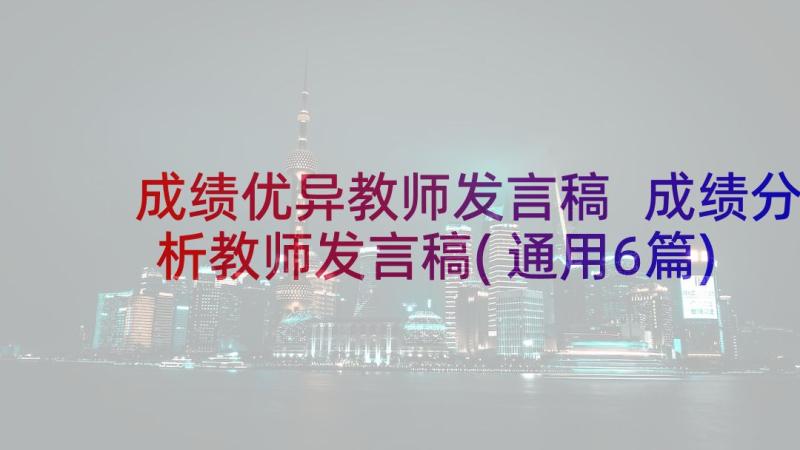 成绩优异教师发言稿 成绩分析教师发言稿(通用6篇)